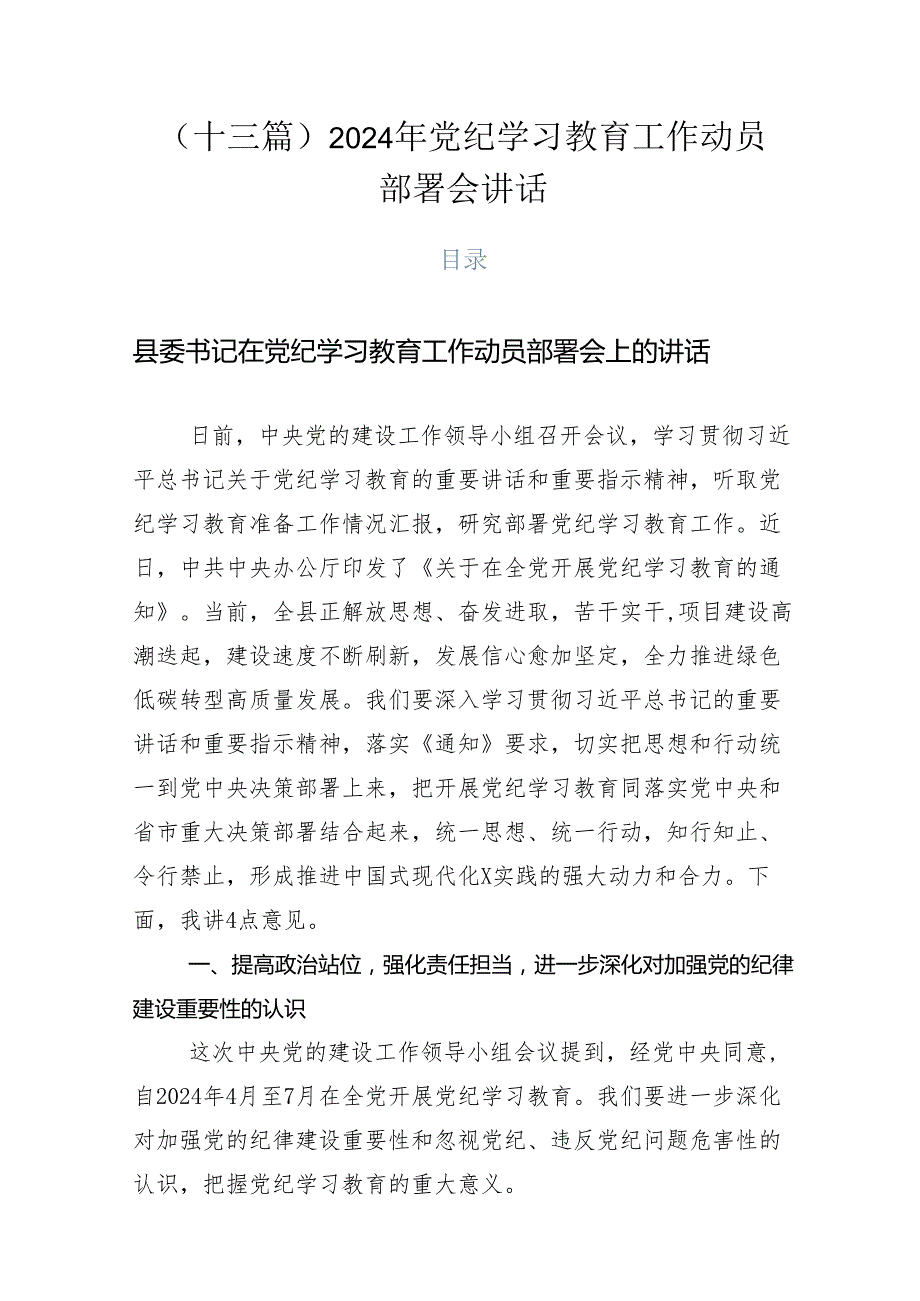 （十三篇）2024年党纪学习教育工作动员部署会讲话

目录

县委书记在党纪学习教育工作动员部署会上的讲话

日前，中央党的建设工作领导小组召开会议，学习贯彻习近平总书记关于党纪学习教育的重要讲话和重要指示精神，听取党纪学习教育准备工作情况汇报，研究部署党纪学习教育工作。近日，中共中央办公厅印发了《关于在全党开展党纪学习教育的通知》。当前，全县正解放思想、奋发进取，苦干实干，项目建设高潮迭起，建设速度不断刷新，发展信心愈加坚定，全力推进绿色低碳转型高质量发展。我们要深入学习贯彻习近平总书记的重要讲话和重要指示精神，落实《通知》要求，切实把思想和行动统一到党中央决策部署上来，把开展党纪学习教育同落实党中央和省市重大决策部署结合起来，统一思想、统一行动，知行知止、令行禁止，形成推进中国式现代化X实践的强大动力和合力。下面，我讲4点意见。

一、提高政治站位，强化责任担当，进一步深化对加强党的纪律建设重要性的认识

这次中央党的建设工作领导小组会议提到，经党中央同意，自2024年4月至7月在全党开展党纪学习教育。我们要进一步深化对加强党的纪律建设重要性和忽视党纪、违反党纪问题危害性的认识，把握党纪学习教育的重大意义。